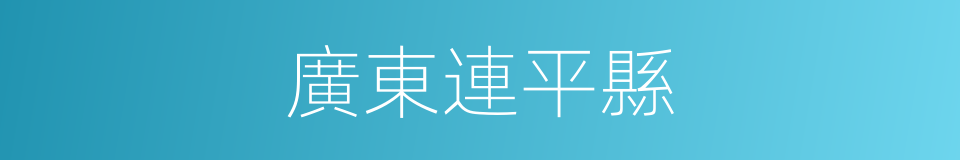 廣東連平縣